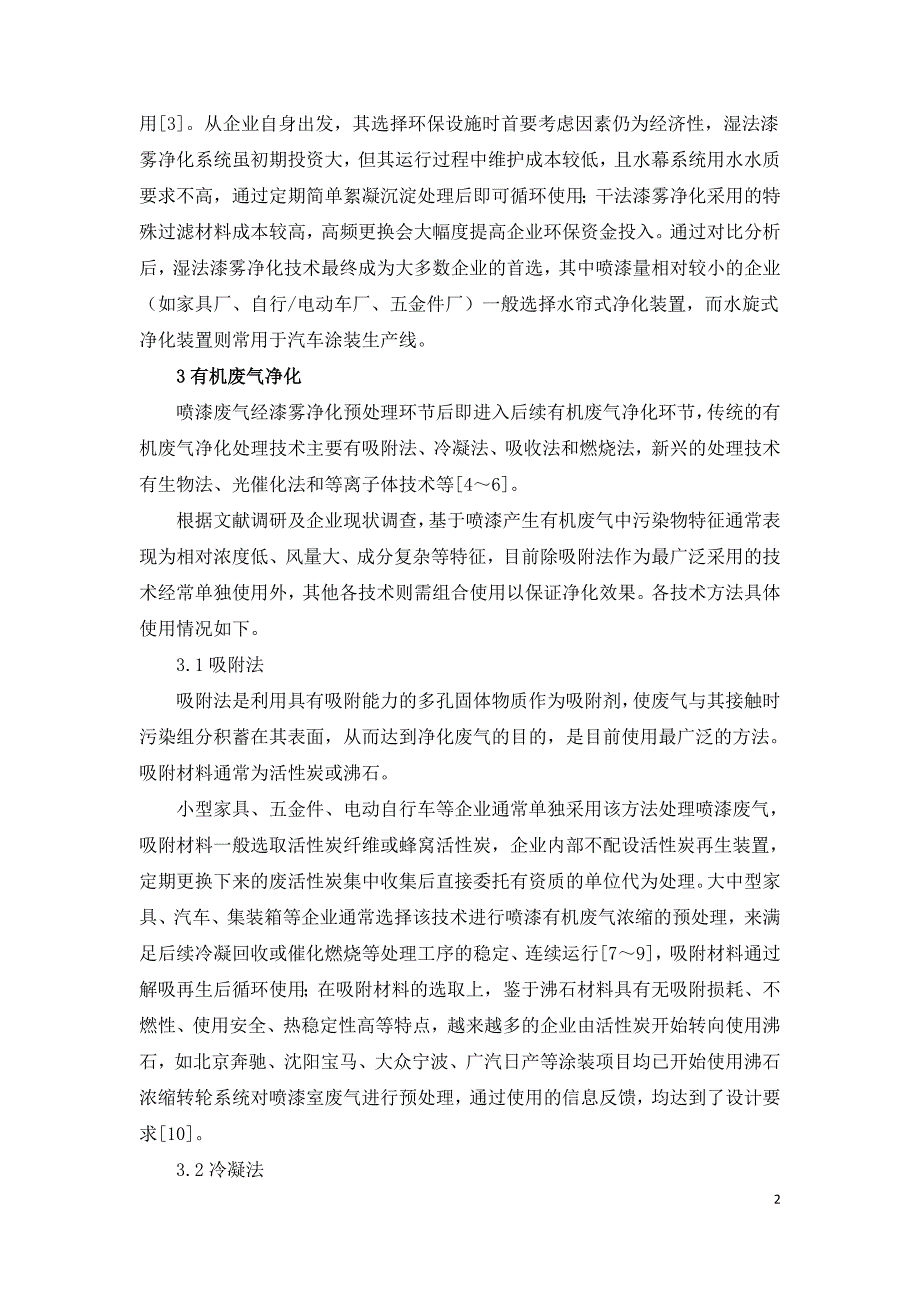 用[3]。从企业自身出发，其选择环保设施时首要考虑因素仍为经济性，湿法漆雾净化系统虽初期投资大，但其运行过程中维护成本较低，且水幕系统用水水质要求不高，通过定期简单絮凝沉淀处理后即可循环使用；干法漆雾净化采用的特殊过滤材料成本较高，高频更换会大幅度提高企业环保资金投入。通过对比分析后，湿法漆雾净化技术最终成为大多数企业的首选，其中喷漆量相对较小的企业（如家具厂、自行/电动车厂、五金件厂）一般选择水帘式净化装置，而水旋式净化装置则常用于汽车涂装生产线。

3有机废气净化

喷漆废气经漆雾净化预处理环节后即进入后续有机废气净化环节，传统的有机废气净化处理技术主要有吸附法、冷凝法、吸收法和燃烧法，新兴的处理技术有生物法、光催化法和等离子体技术等[4～6]。

根据文献调研及企业现状调查，基于喷漆产生有机废气中污染物特征通常表现为相对浓度低、风量大、成分复杂等特征，目前除吸附法作为最广泛采用的技术经常单独使用外，其他各技术则需组合使用以保证净化效果。各技术方法具体使用情况如下。

3.1吸附法

吸附法是利用具有吸附能力的多孔固体物质作为吸附剂，使废气与其接触时污染组分积蓄在其表面，从而达到净化废气的目的，是目前使用最广泛的方法。吸附材料通常为活性炭或沸石。

小型家具、五金件、电动自行车等企业通常单独采用该方法处理喷漆废气，吸附材料一般选取活性炭纤维或蜂窝活性炭，企业内部不配设活性炭再生装置，定期更换下来的废活性炭集中收集后直接委托有资质的单位代为处理。大中型家具、汽车、集装箱等企业通常选择该技术进行喷漆有机废气浓缩的预处理，来满足后续冷凝回收或催化燃烧等处理工序的稳定、连续运行[7～9]，吸附材料通过解吸再生后循环使用；在吸附材料的选取上，鉴于沸石材料具有无吸附损耗、不燃性、使用安全、热稳定性高等特点，越来越多的企业由活性炭开始转向使用沸石，如北京奔驰、沈阳宝马、大众宁波、广汽日产等涂装项目均已开始使用沸石浓缩转轮系统对喷漆室废气进行预处理，通过使用的信息反馈，均达到了设计要求[10]。

3.2冷凝法

2